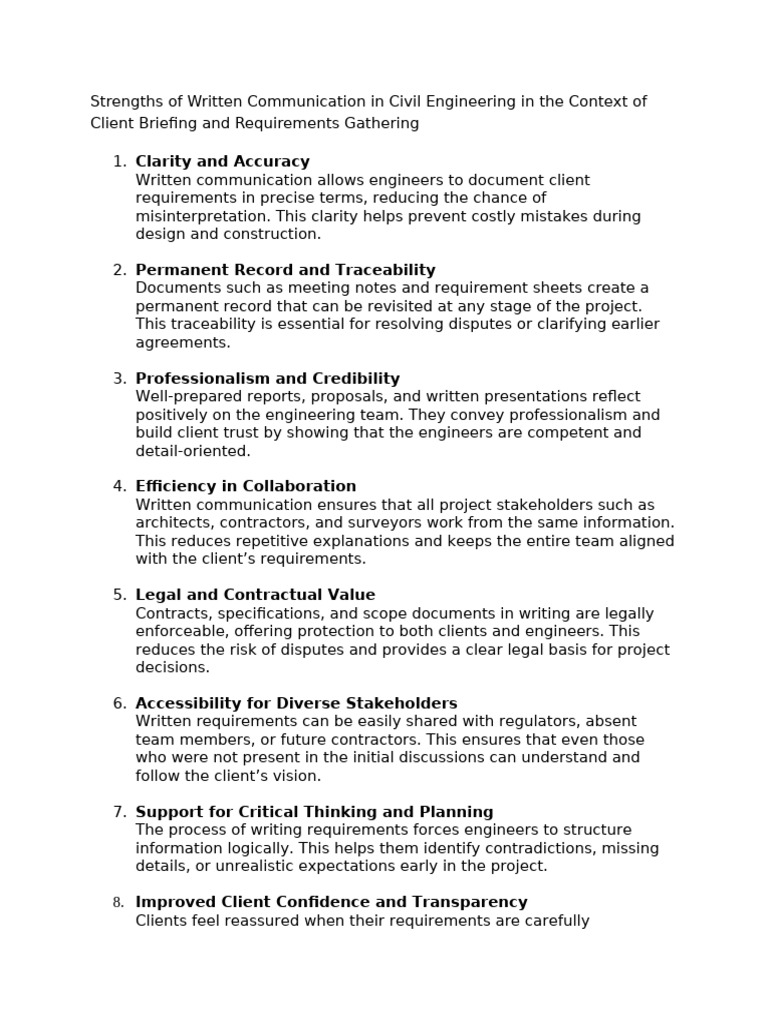 Strengths of Written Communication in Civil Engineering in the Context of Client Briefing and Requirements Gathering

1. Clarity and Accuracy
Written communication allows engineers to document client requirements in precise terms, reducing the chance of misinterpretation. This clarity helps prevent costly mistakes during design and construction.

2. Permanent Record and Traceability
Documents such as meeting notes and requirement sheets create a permanent record that can be revisited at any stage of the project. This traceability is essential for resolving disputes or clarifying earlier agreements.

3. Professionalism and Credibility
Well-prepared reports, proposals, and written presentations reflect positively on the engineering team. They convey professionalism and build client trust by showing that the engineers are competent and detail-oriented.

4. Efficiency in Collaboration
Written communication ensures that all project stakeholders such as architects, contractors, and surveyors work from the same information. This reduces repetitive explanations and keeps the entire team aligned with the client's requirements.

5. Legal and Contractual Value
Contracts, specifications, and scope documents in writing are legally enforceable, offering protection to both clients and engineers. This reduces the risk of disputes and provides a clear legal basis for project decisions.

6. Accessibility for Diverse Stakeholders
Written requirements can be easily shared with regulators, absent team members, or future contractors. This ensures that even those who were not present in the initial discussions can understand and follow the client's vision.

7. Support for Critical Thinking and Planning
The process of writing requirements forces engineers to structure information logically. This helps them identify contradictions, missing details, or unrealistic expectations early in the project.

8. Improved Client Confidence and Transparency
Clients feel reassured when their requirements are carefully